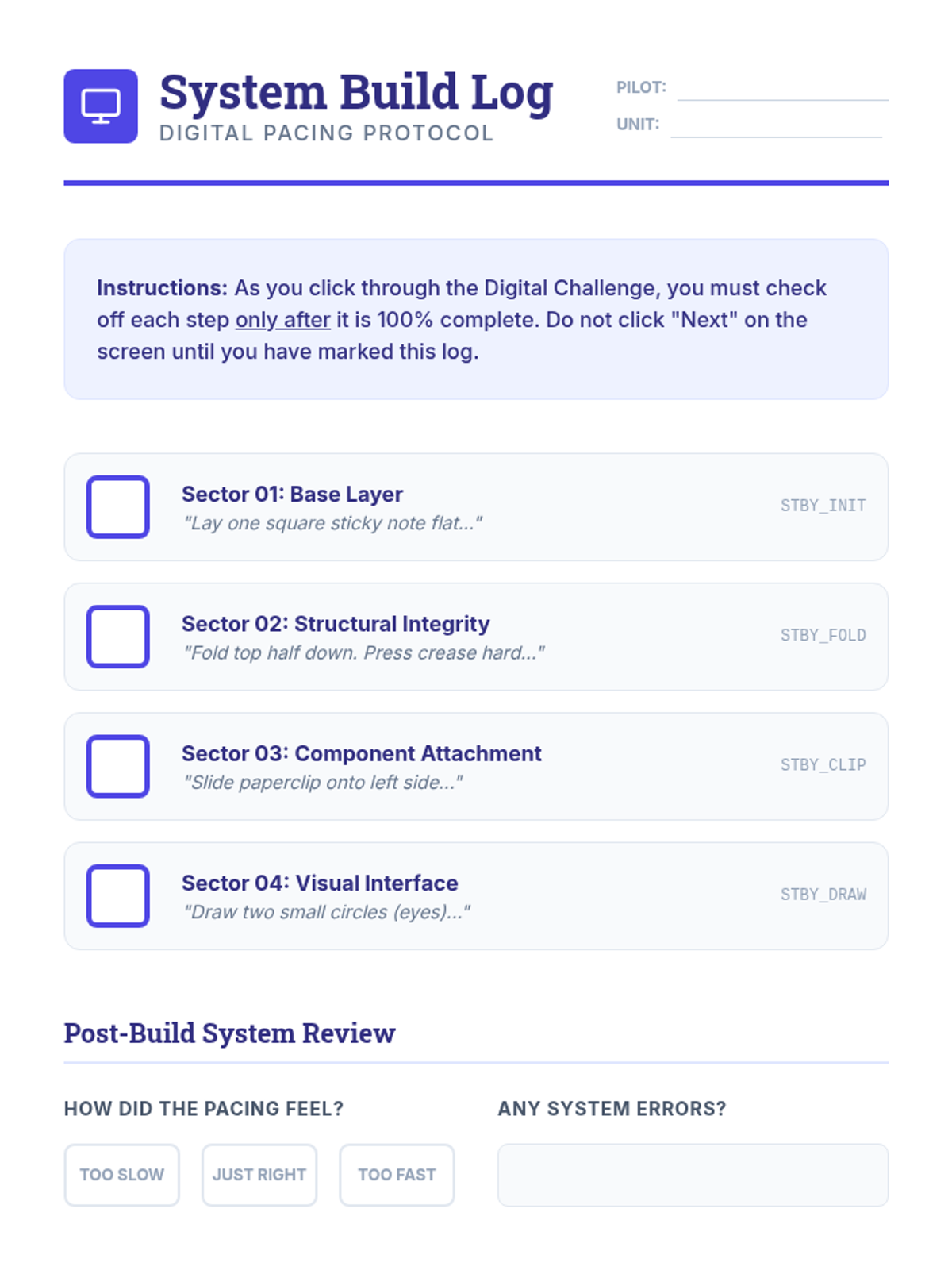 System Build Log
DIGITAL PACING PROTOCOL

PILOT: ____
UNIT: ____

Instructions: As you click through the Digital Challenge, you must check off each step only after it is 100% complete. Do not click "Next" on the screen until you have marked this log.

☐ Sector 01: Base Layer
"Lay one square sticky note flat..."
STBY_INIT

☐ Sector 02: Structural Integrity
"Fold top half down. Press crease hard..."
STBY_FOLD

☐ Sector 03: Component Attachment
"Slide paperclip onto left side..."
STBY_CLIP

☐ Sector 04: Visual Interface
"Draw two small circles (eyes)..."
STBY_DRAW

Post-Build System Review

HOW DID THE PACING FEEL?

TOO SLOW JUST RIGHT TOO FAST

ANY SYSTEM ERRORS?